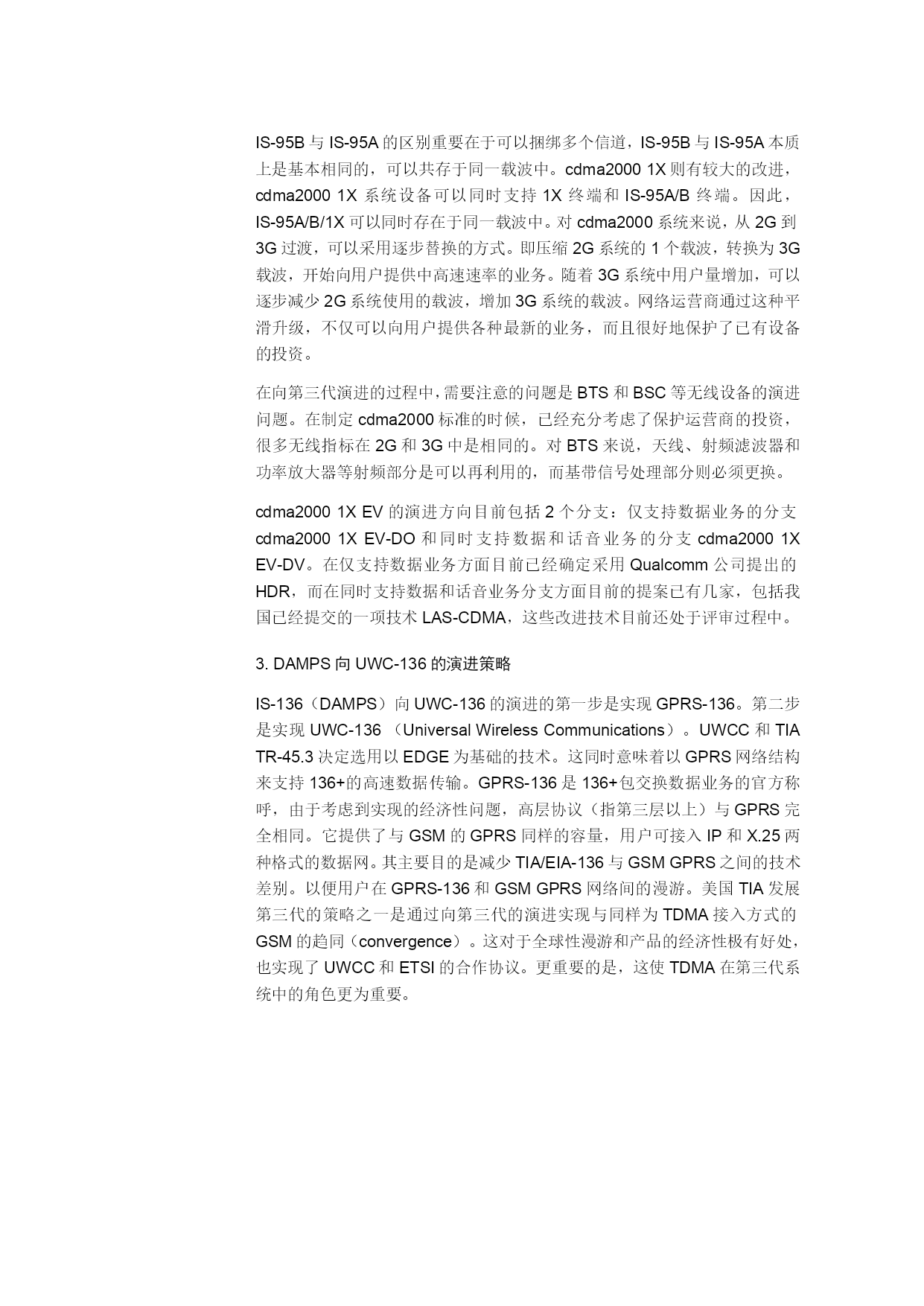 IS-95B 与 IS-95A 的区别重要在于可以捆绑多个信道，IS-95B 与 IS-95A 本质上是基本相同的，可以共存于同一载波中。cdma2000 1X 则有较大的改进，cdma2000 1X 系统设备可以同时支持 1X 终端和 IS-95A/B 终端。因此，IS-95A/B/1X 可以同时存在于同一载波中。对 cdma2000 系统来说，从 2G 到 3G 过渡，可以采用逐步替换的方式。即压缩 2G 系统的 1 个载波，转换为 3G 载波，开始向用户提供中高速速率的业务。随着 3G 系统中用户量增加，可以逐步减少 2G 系统使用的载波，增加 3G 系统的载波。网络运营商通过这种平滑升级，不仅可以向用户提供各种最新的业务，而且很好地保护了已有设备的投资。

在向第三代演进的过程中，需要注意的问题是 BTS 和 BSC 等无线设备的演进问题。在制定 cdma2000 标准的时候，已经充分考虑了保护运营商的投资，很多无线指标在 2G 和 3G 中是相同的。对 BTS 来说，天线、射频滤波器和功率放大器等射频部分是可以再利用的，而基带信号处理部分则必须更换。

cdma2000 1X EV 的演进方向目前包括 2 个分支：仅支持数据业务的分支 cdma2000 1X EV-DO 和同时支持数据和话音业务的分支 cdma2000 1X EV-DV。在仅支持数据业务方面目前已经确定采用 Qualcomm 公司提出的 HDR，而在同时支持数据和话音业务分支方面目前的提案已有几家，包括我国已经提交的一项技术 LAS-CDMA，这些改进技术目前还处于评审过程中。

3. DAMPS 向 UWC-136 的演进策略

IS-136（DAMPS）向 UWC-136 的演进的第一步是实现 GPRS-136。第二步是实现 UWC-136 （Universal Wireless Communications）。UWCC 和 TIA TR-45.3 决定选用以 EDGE 为基础的技术。这同时意味着以 GPRS 网络结构来支持 136+的高速数据传输。GPRS-136 是 136+包交换数据业务的官方称呼，由于考虑到实现的经济性问题，高层协议（指第三层以上）与 GPRS 完全相同。它提供了与 GSM 的 GPRS 同样的容量，用户可接入 IP 和 X.25 两种格式的数据网。其主要目的是减少 TIA/EIA-136 与 GSM GPRS 之间的技术差别。以便用户在 GPRS-136 和 GSM GPRS 网络间的漫游。美国 TIA 发展第三代的策略之一是通过向第三代的演进实现与同样为 TDMA 接入方式的 GSM 的趋同（convergence）。这对于全球性漫游和产品的经济性极有好处，也实现了 UWCC 和 ETSI 的合作协议。更重要的是，这使 TDMA 在第三代系统中的角色更为重要。